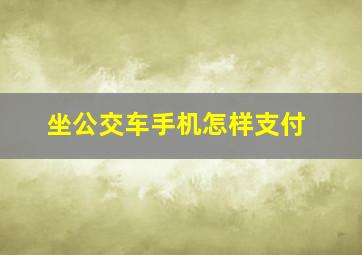 坐公交车手机怎样支付